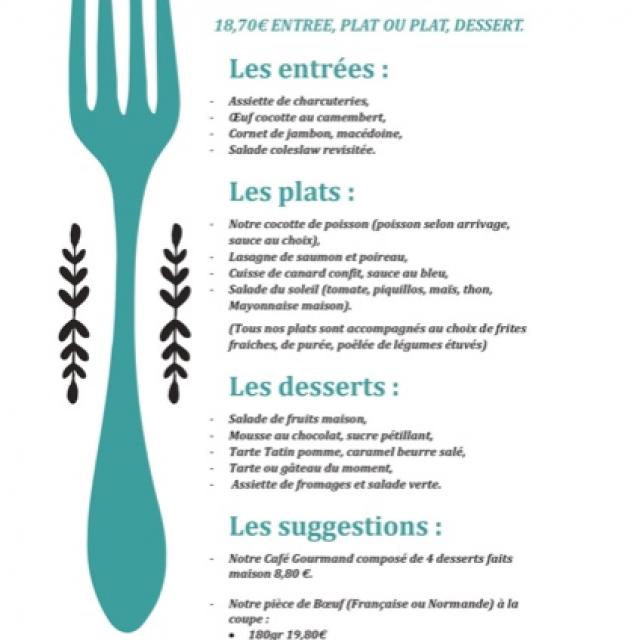 18,70€ ENTREE, PLAT OU PLAT, DESSERT.

Les entrées :

- Assiette de charcuteries,
- Œuf cocotte au camembert,
- Cornet de jambon, macédoine,
- Salade coleslaw revisitée.

Les plats :

- Notre cocotte de poisson (poisson selon arrivage, sauce au choix),
- Lasagne de saumon et poireau,
- Cuisse de canard confit, sauce au bleu,
- Salade du soleil (tomate, piquillos, maïs, thon, Mayonnaise maison).

(Tous nos plats sont accompagnés au choix de frites fraiches, de purée, poêlée de légumes étuvés)

Les desserts :

- Salade de fruits maison,
- Mousse au chocolat, sucre pétillant,
- Tarte Tatin pomme, caramel beurre salé,
- Tarte ou gâteau du moment,
- Assiette de fromages et salade verte.

Les suggestions :

- Notre Café Gourmand composé de 4 desserts faits maison 8,80 €.

- Notre pièce de Bœuf (Française ou Normande) à la coupe :
• 180gr 19,80€